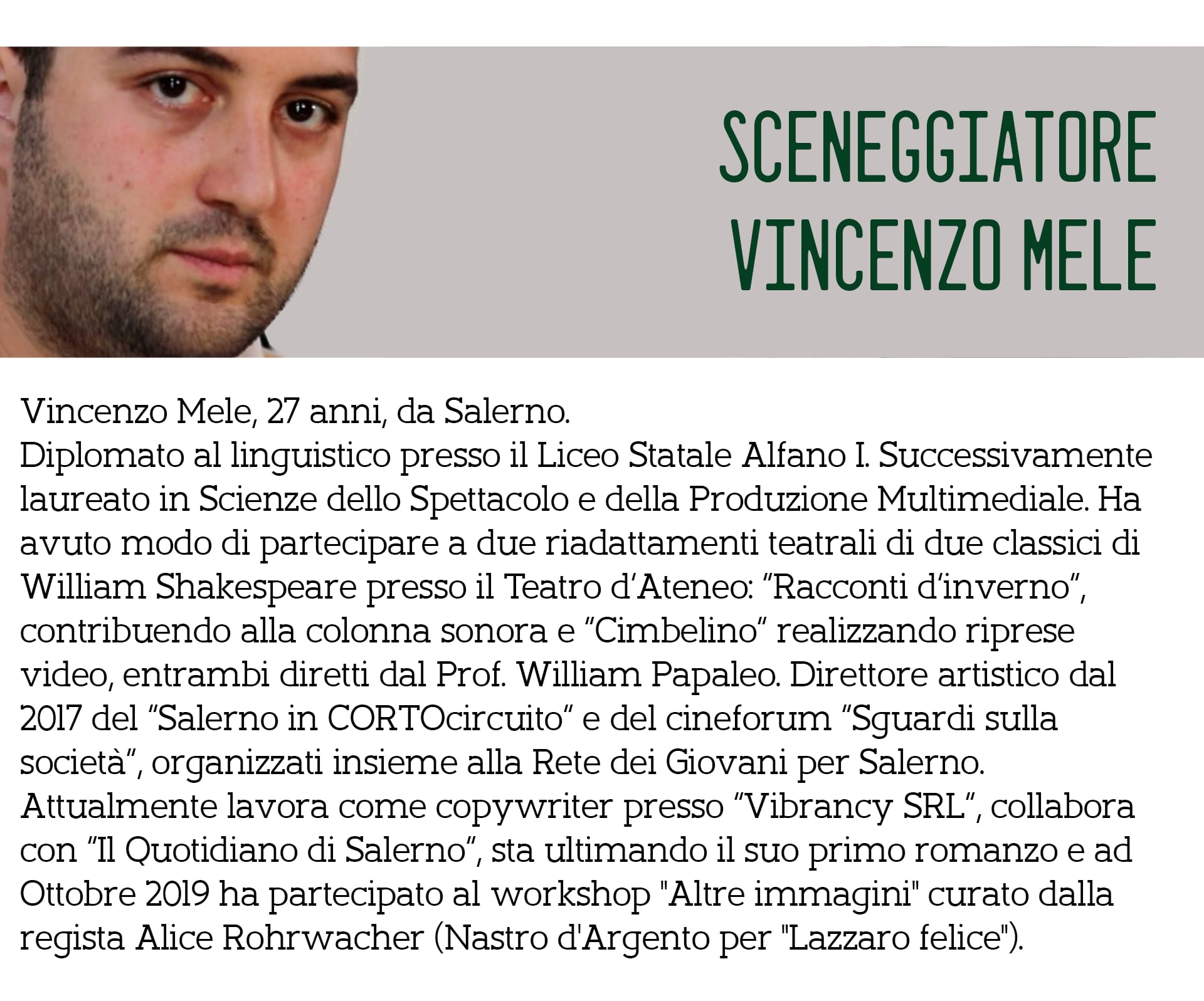 SCENEGGIATORE
VINCENZO MELE

Vincenzo Mele, 27 anni, da Salerno.
Diplomato al linguistico presso il Liceo Statale Alfano I. Successivamente laureato in Scienze dello Spettacolo e della Produzione Multimediale. Ha avuto modo di partecipare a due riadattamenti teatrali di due classici di William Shakespeare presso il Teatro d'Ateneo: "Racconti d'inverno", contribuendo alla colonna sonora e "Cimbelino" realizzando riprese video, entrambi diretti dal Prof. William Papaleo. Direttore artistico dal 2017 del "Salerno in CORTOcircuito" e del cineforum "Sguardi sulla società", organizzati insieme alla Rete dei Giovani per Salerno. Attualmente lavora come copywriter presso "Vibrancy SRL", collabora con "Il Quotidiano di Salerno", sta ultimando il suo primo romanzo e ad Ottobre 2019 ha partecipato al workshop "Altre immagini" curato dalla regista Alice Rohrwacher (Nastro d'Argento per "Lazzaro felice").